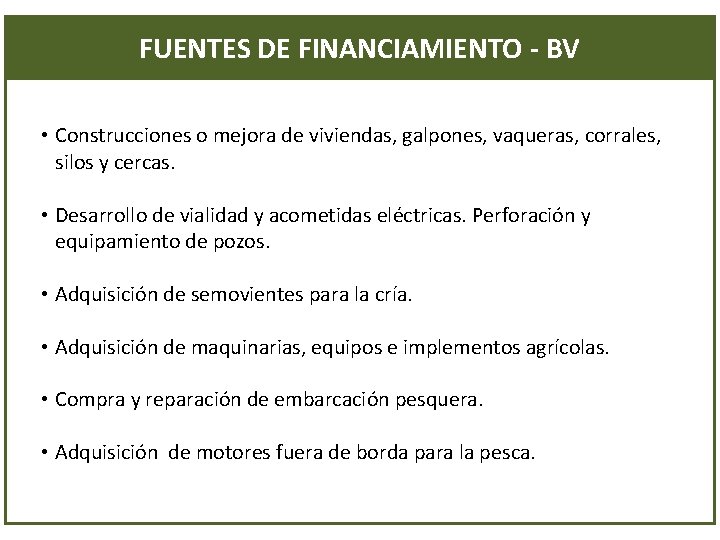 FUENTES DE FINANCIAMIENTO - BV

• Construcciones o mejora de viviendas, galpones, vaqueras, corrales, silos y cercas.

• Desarrollo de vialidad y acometidas eléctricas. Perforación y equipamiento de pozos.

• Adquisición de semovientes para la cría.

• Adquisición de maquinarias, equipos e implementos agrícolas.

• Compra y reparación de embarcación pesquera.

• Adquisición de motores fuera de borda para la pesca.